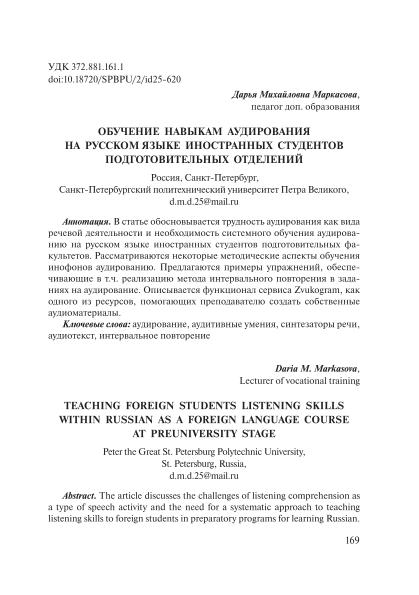 УДК 372.881.161.1
doi:10.18720/SPBPU/2/id25-620

Дарья Михайловна Маркасова,
педагог доп. образования

ОБУЧЕНИЕ НАВЫКАМ АУДИРОВАНИЯ НА РУССКОМ ЯЗЫКЕ ИНОСТРАННЫХ СТУДЕНТОВ ПОДГОТОВИТЕЛЬНЫХ ОТДЕЛЕНИЙ

Россия, Санкт-Петербург,
Санкт-Петербургский политехнический университет Петра Великого,
d.m.d.25@mail.ru

Аннотация. В статье обосновывается трудность аудирования как вида речевой деятельности и необходимость системного обучения аудированию на русском языке иностранных студентов подготовительных факультетов. Рассматриваются некоторые методические аспекты обучения инофонов аудированию. Предлагаются примеры упражнений, обеспечивающие в т.ч. реализацию метода интервального повторения в заданиях на аудирование. Описывается функционал сервиса Zvukogram, как одного из ресурсов, помогающих преподавателю создать собственные аудиоматериалы.
Ключевые слова: аудирование, аудитивные умения, синтезаторы речи, аудиотекст, интервальное повторение

Daria M. Markasova,
Lecturer of vocational training

TEACHING FOREIGN STUDENTS LISTENING SKILLS WITHIN RUSSIAN AS A FOREIGN LANGUAGE COURSE AT PREUNIVERSITY STAGE

Peter the Great St. Petersburg Polytechnic University,
St. Petersburg, Russia,
d.m.d.25@mail.ru

Abstract. The article discusses the challenges of listening comprehension as a type of speech activity and the need for a systematic approach to teaching listening skills to foreign students in preparatory programs for learning Russian.

169